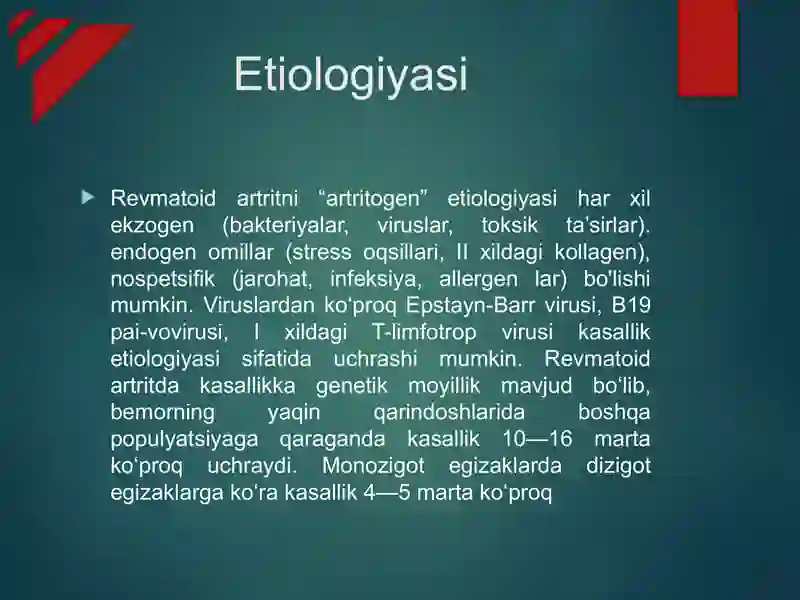 Etiologiyasi

Revmatoid artritni “artritogen” etiologiyasi har xil ekzogen (bakteriyalar, viruslar, toksik ta’sirlar). endogen omillar (stress oqsillari, II xildagi kollagen), nospetsifik (jarohat, infeksiya, allergen lar) bo'lishi mumkin. Viruslardan ko‘proq Epstayn-Barr virusi, B19 pai-vovirusi, I xildagi T-limfotrop virusi kasallik etiologiyasi sifatida uchrashi mumkin. Revmatoid artritda kasallikka genetik moyillik mavjud bo‘lib, bemorning yaqin qarindoshlarida boshqa populyatsiyaga qaraganda kasallik 10—16 marta ko‘proq uchraydi. Monozigot egizaklarda dizigot egizaklarga ko‘ra kasallik 4—5 marta ko‘proq